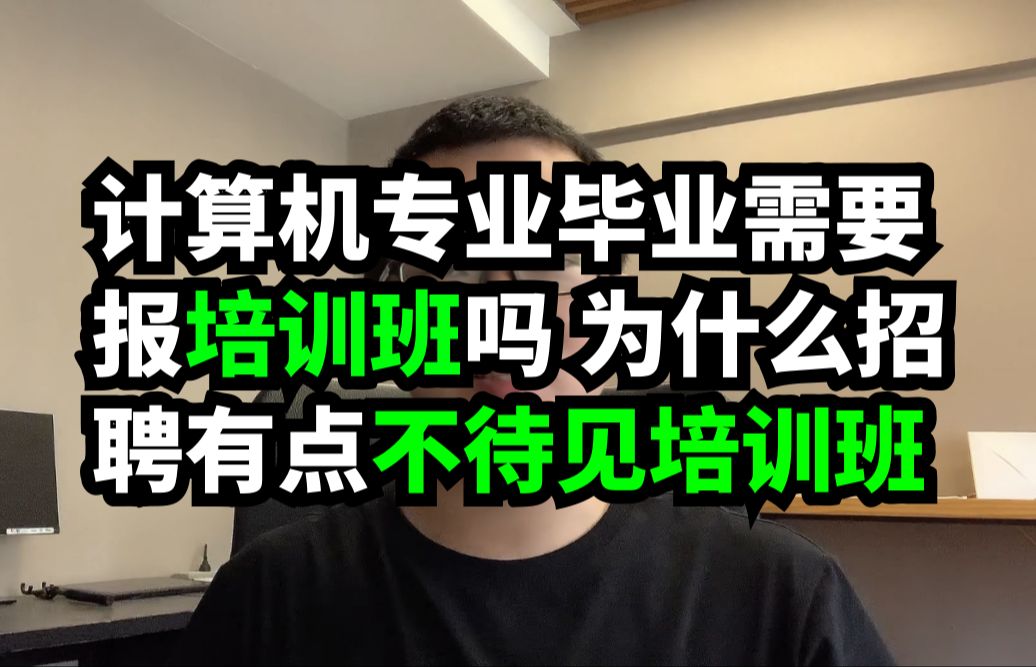 计算机专业毕业需要报培训班吗 为什么招聘有点不待见培训班